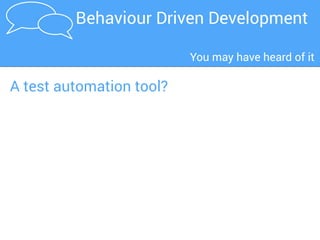 Behaviour Driven Development

You may have heard of it

A test automation tool?